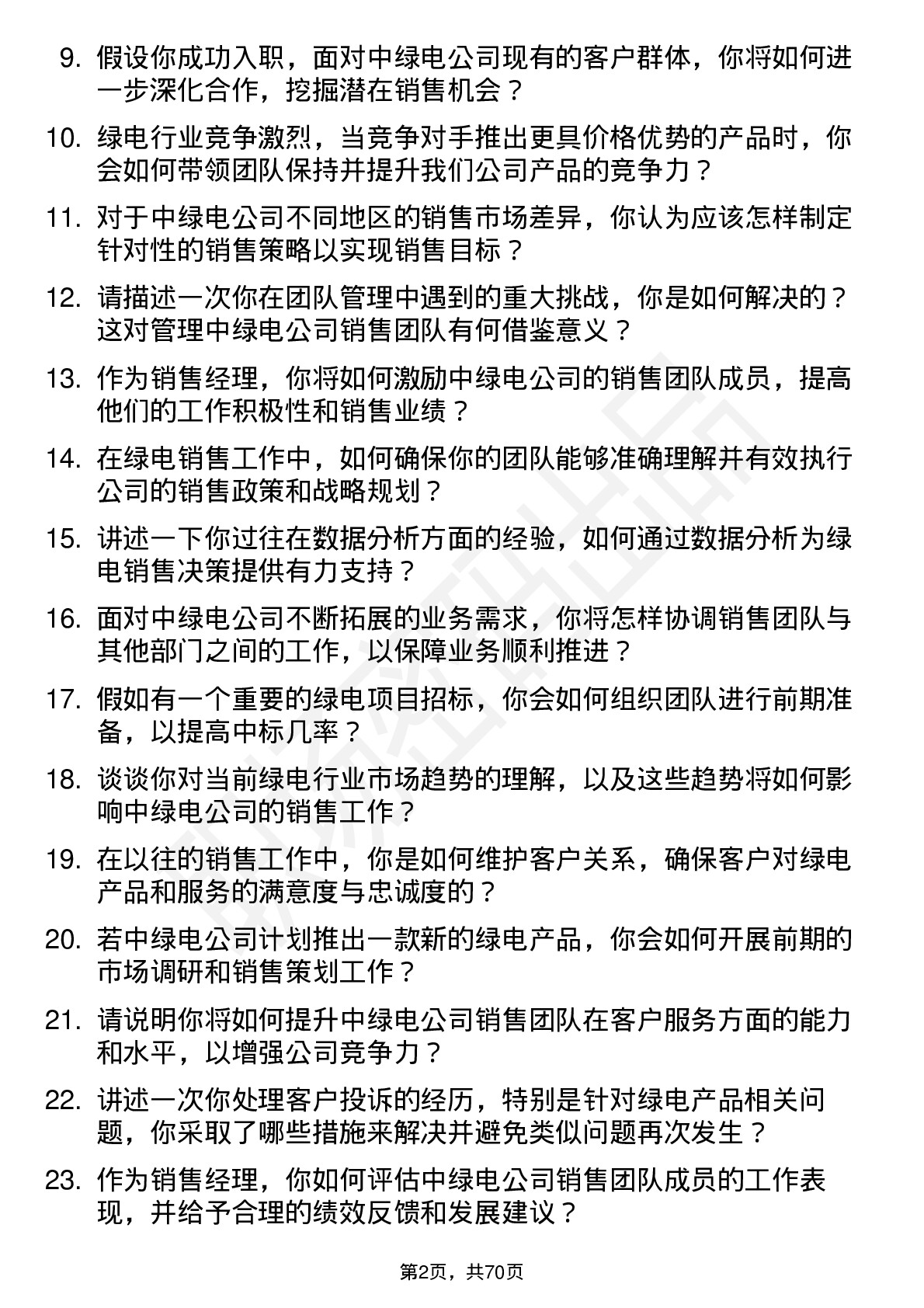 9. 假设你成功入职，面对中绿电公司现有的客户群体，你将如何进一步深化合作，挖掘潜在销售机会？

10. 绿电行业竞争激烈，当竞争对手推出更具价格优势的产品时，你会如何带领团队保持并提升我们公司产品的竞争力？

11. 对于中绿电公司不同地区的销售市场差异，你认为应该怎样制定针对性的销售策略以实现销售目标？

12. 请描述一次你在团队管理中遇到的重大挑战，你是如何解决的？这对管理中绿电公司销售团队有何借鉴意义？

13. 作为销售经理，你将如何激励中绿电公司的销售团队成员，提高他们的工作积极性和销售业绩？

14. 在绿电销售工作中，如何确保你的团队能够准确理解并有效执行公司的销售政策和战略规划？

15. 讲述一下你过往在数据分析方面的经验，如何通过数据分析为绿电销售决策提供有力支持？

16. 面对中绿电公司不断拓展的业务需求，你将怎样协调销售团队与其他部门之间的工作，以保障业务顺利推进？

17. 假如有一个重要的绿电项目招标，你会如何组织团队进行前期准备，以提高中标几率？

18. 谈谈你对当前绿电行业市场趋势的理解，以及这些趋势将如何影响中绿电公司的销售工作？

19. 在以往的销售工作中，你是如何维护客户关系，确保客户对绿电产品和服务的满意度与忠诚度的？

20. 若中绿电公司计划推出一款新的绿电产品，你会如何开展前期的市场调研和销售策划工作？

21. 请说明你将如何提升中绿电公司销售团队在客户服务方面的能力和水平，以增强公司竞争力？

22. 讲述一次你处理客户投诉的经历，特别是针对绿电产品相关问题，你采取了哪些措施来解决并避免类似问题再次发生？

23. 作为销售经理，你如何评估中绿电公司销售团队成员的工作表现，并给予合理的绩效反馈和发展建议？

第2页，共70页